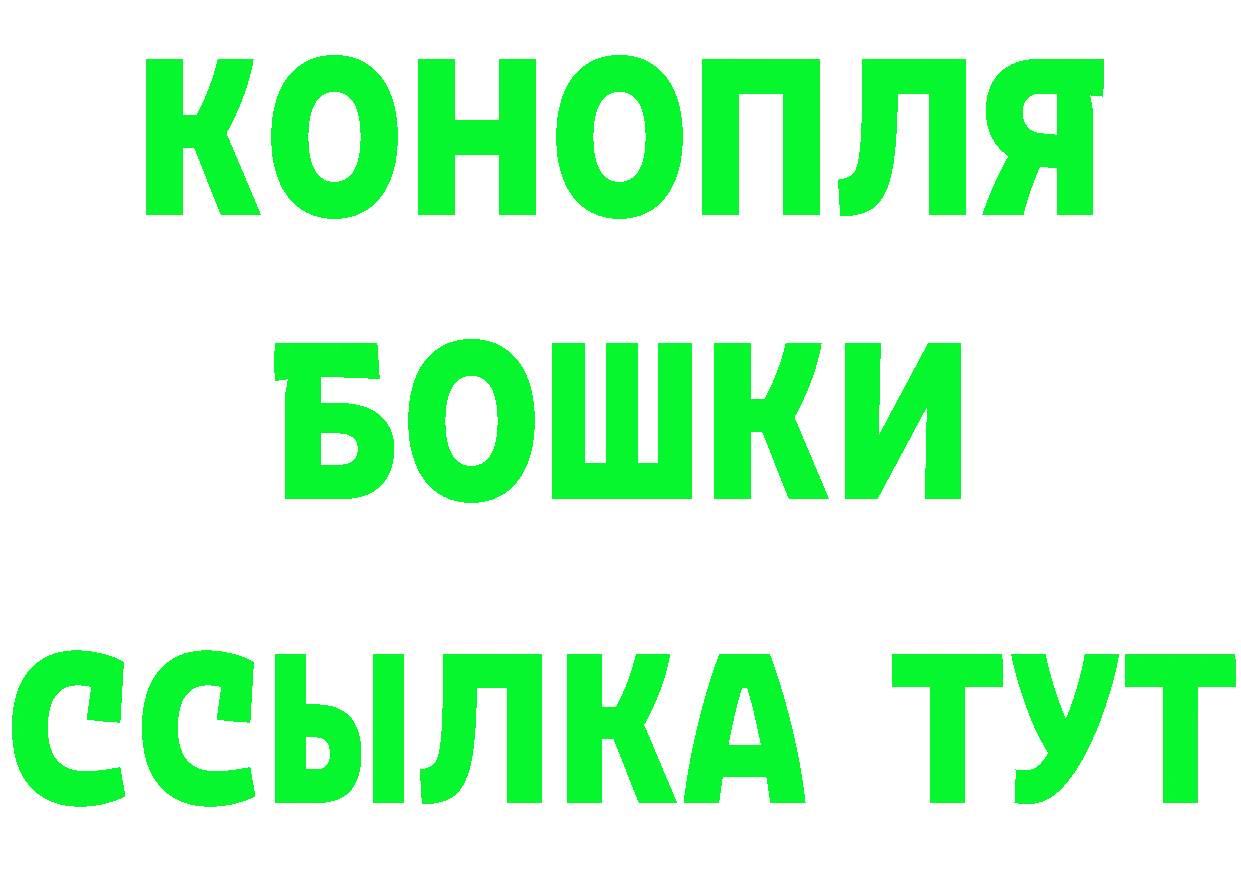 КОНОПЛЯ
БОШКИ
ССЫЛКА ТУТ